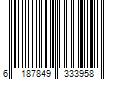 6 187849 333958